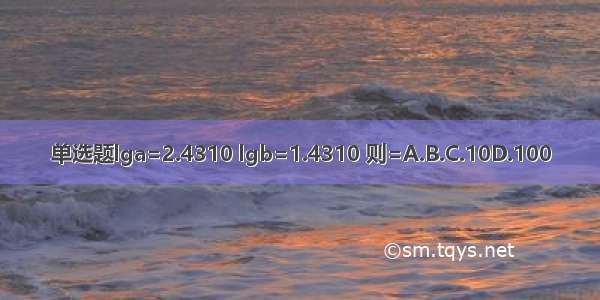 单选题lga=2.4310 lgb=1.4310 则=A.B.C.10D.100

©sm.tqys.net